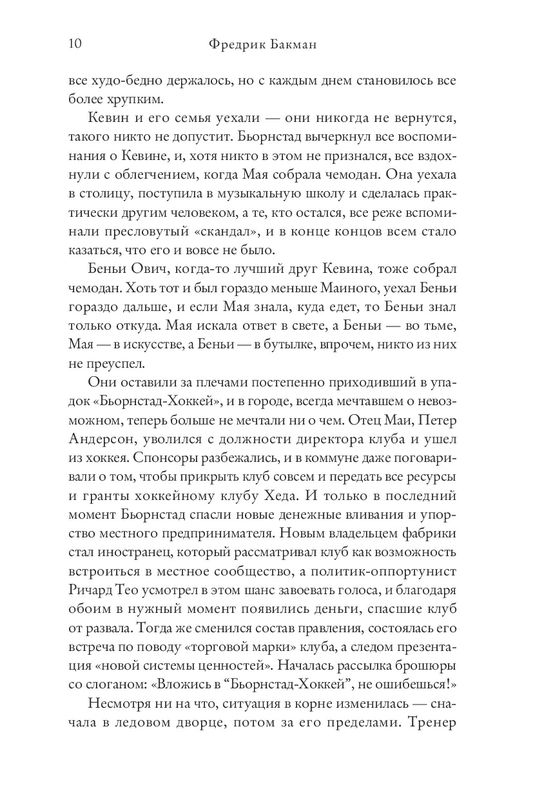 10 Фредрик Бакман

все худо-бедно держалось, но с каждым днем становилось все более хрупким.

Кевин и его семья уехали — они никогда не вернутся, такого никто не допустит. Бьорнстад вычеркнул все воспоминания о Кевине, и, хотя никто в этом не признался, все вздохнули с облегчением, когда Мая собрала чемодан. Она уехала в столицу, поступила в музыкальную школу и сделалась практически другим человеком, а те, кто остался, все реже вспоминали пресловутый «скандал», и в конце концов всем стало казаться, что его и вовсе не было.

Беньи Ович, когда-то лучший друг Кевина, тоже собрал чемодан. Хоть тот и был гораздо меньше Маиного, уехал Беньи гораздо дальше, и если Мая знала, куда едет, то Беньи знал только откуда. Мая искала ответ в свете, а Беньи — во тьме, Мая — в искусстве, а Беньи — в бутылке, впрочем, никто из них не преуспел.

Они оставили за плечами постепенно приходивший в упадок «Бьорнстад-Хоккей», и в городе, всегда мечтавшем о невозможном, теперь больше не мечтали ни о чем. Отец Маи, Петер Андерсон, уволился с должности директора клуба и ушел из хоккея. Спонсоры разбежались, и в коммуне даже поговаривали о том, чтобы прикрыть клуб совсем и передать все ресурсы и гранты хоккейному клубу Хеда. И только в последний момент Бьорнстад спасли новые денежные вливания и упорство местного предпринимателя. Новым владельцем фабрики стал иностранец, который рассматривал клуб как возможность встроиться в местное сообщество, а политик-оппортунист Ричард Тео усмотрел в этом шанс завоевать голоса, и благодаря обоим в нужный момент появились деньги, спасшие клуб от развала. Тогда же сменился состав правления, состоялась его встреча по поводу «торговой марки» клуба, а следом презентация «новой системы ценностей». Началась рассылка брошюры со слоганом: «Вложись в “Бьорнстад-Хоккей”, не ошибешься!»

Несмотря ни на что, ситуация в корне изменилась — сначала в ледовом дворце, потом за его пределами. Тренер